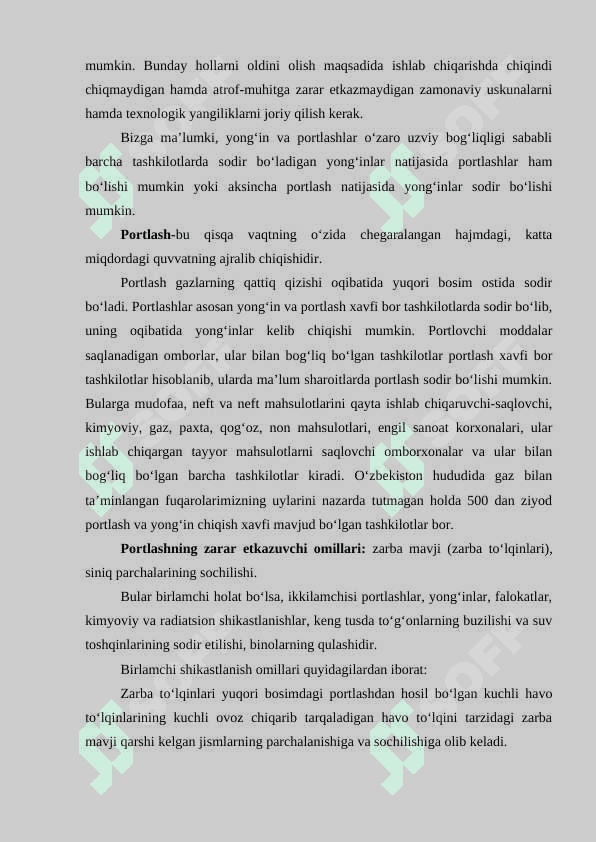 mumkin. Bunday hollarni oldini olish maqsadida ishlab chiqarishda chiqindi chiqmaydigan hamda atrof-muhitga zarar etkazmaydigan zamonaviy uskunalarni hamda texnologik yangiliklarni joriy qilish kerak.

Bizga ma’lumki, yong‘in va portlashlar o‘zaro uzviy bog‘liqligi sababli barcha tashkilotlarda sodir bo‘ladigan yong‘inlar natijasida portlashlar ham bo‘lishi mumkin yoki aksincha portlash natijasida yong‘inlar sodir bo‘lishi mumkin.

Portlash-bu qisqa vaqtning o‘zida chegaralangan hajmdagi, katta miqdordagi quvvatning ajralib chiqishidir.

Portlash gazlarning qattiq qizishi oqibatida yuqori bosim ostida sodir bo‘ladi. Portlashlar asosan yong‘in va portlash xavfi bor tashkilotlarda sodir bo‘lib, uning oqibatida yong‘inlar kelib chiqishi mumkin. Portlovchi moddalar saqlanadigan omborlar, ular bilan bog‘liq bo‘lgan tashkilotlar portlash xavfi bor tashkilotlar hisoblanib, ularda ma’lum sharoitlarda portlash sodir bo‘lishi mumkin. Bularga mudofaa, neft va neft mahsulotlarini qayta ishlab chiqaruvchi-saqlovchi, kimyoviy, gaz, paxta, qog‘oz, non mahsulotlari, engil sanoat korxonalari, ular ishlab chiqargan tayyor mahsulotlarni saqlovchi omborxonalar va ular bilan bog‘liq bo‘lgan barcha tashkilotlar kiradi. O‘zbekiston hududida gaz bilan ta’minlangan fuqarolarimizning uylarini nazarda tutmagan holda 500 dan ziyod portlash va yong‘in chiqish xavfi mavjud bo‘lgan tashkilotlar bor.

Portlashning zarar etkazuvchi omillari: zarba mavji (zarba to‘lqinlari), siniq parchalarining sochilishi.

Bular birlamchi holat bo‘lsa, ikkilamchisi portlashlar, yong‘inlar, falokatlar, kimyoviy va radiatsion shikastlanishlar, keng tusda to‘g‘onlarning buzilishi va suv toshqinlarining sodir etilishi, binolarning qulashidir.

Birlamchi shikastlanish omillari quyidagilardan iborat:

Zarba to‘lqinlari yuqori bosimdagi portlashdan hosil bo‘lgan kuchli havo to‘lqinlarining kuchli ovoz chiqarib tarqaladigan havo to‘lqini tarzidagi zarba mavji qarshi kelgan jismlarning parchalanishiga va sochilishiga olib keladi.